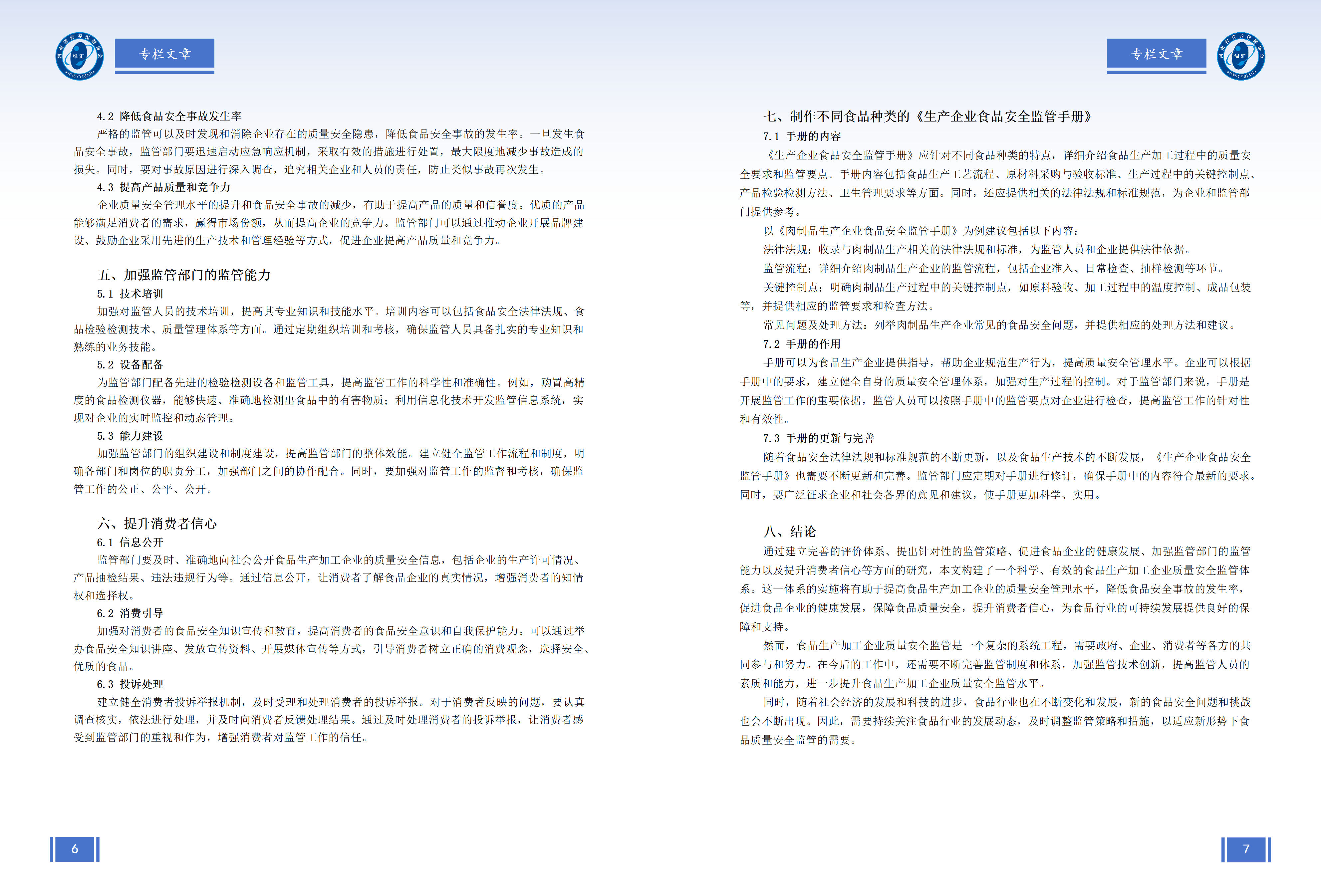 专栏文章

4.2 降低食品安全事故发生率

严格的监管可以及时发现和消除企业存在的质量安全隐患，降低食品安全事故的发生率。一旦发生食品安全事故，监管部门要迅速启动应急响应机制，采取有效的措施进行处置，最大限度地减少事故造成的损失。同时，要对事故原因进行深入调查，追究相关企业和人员的责任，防止类似事故再次发生。

4.3 提高产品质量和竞争力

企业质量安全管理水平的提升和食品安全事故的减少，有助于提高产品的质量和信誉度。优质的产品能够满足消费者的需求，赢得市场份额，从而提高企业的竞争力。监管部门可以通过推动企业开展品牌建设、鼓励企业采用先进的生产技术和管理经验等方式，促进企业提高产品质量和竞争力。

五、加强监管部门的监管能力

5.1 技术培训

加强对监管人员的技术培训，提高其专业知识和技能水平。培训内容可以包括食品安全法律法规、食品检验检测技术、质量管理体系等方面。通过定期组织培训和考核，确保监管人员具备扎实的专业知识和熟练的业务技能。

5.2 设备配备

为监管部门配备先进的检验检测设备和监管工具，提高监管工作的科学性和准确性。例如，购置高精度的食品检测仪器，能够快速、准确地检测出食品中的有害物质；利用信息化技术开发监管信息系统，实现对企业的实时监控和动态管理。

5.3 能力建设

加强监管部门的组织建设和制度建设，提高监管部门的整体效能。建立健全监管工作流程和制度，明确各部门和岗位的职责分工，加强部门之间的协作配合。同时，要加强对监管工作的监督和考核，确保监管工作的公正、公平、公开。

六、提升消费者信心

6.1 信息公开

监管部门要及时、准确地向社会公开食品生产加工企业的质量安全信息，包括企业的生产许可情况、产品抽检结果、违法违规行为等。通过信息公开，让消费者了解食品企业的真实情况，增强消费者的知情权和选择权。

6.2 消费引导

加强对消费者的食品安全知识宣传和教育，提高消费者的食品安全意识和自我保护能力。可以通过举办食品安全知识讲座、发放宣传资料、开展媒体宣传等方式，引导消费者树立正确的消费观念，选择安全、优质的食品。

6.3 投诉处理

建立健全消费者投诉举报机制，及时受理和处理消费者的投诉举报。对于消费者反映的问题，要认真调查核实，依法进行处理，并及时向消费者反馈处理结果。通过及时处理消费者的投诉举报，让消费者感受到监管部门的重视和作为，增强消费者对监管工作的信任。

6

专栏文章

七、制作不同食品种类的《生产企业食品安全监管手册》

7.1 手册的内容

《生产企业食品安全监管手册》应针对不同食品种类的特点，详细介绍食品生产加工过程中的质量安全要求和监管要点。手册内容包括食品生产工艺流程、原材料采购与验收标准、生产过程中的关键控制点、产品检验检测方法、卫生管理要求等方面。同时，还应提供相关的法律法规和标准规范，为企业和监管部门提供参考。

以《肉制品生产企业食品安全监管手册》为例建议包括以下内容：

法律法规：收录与肉制品生产相关的法律法规和标准，为监管人员和企业提供法律依据。

监管流程：详细介绍肉制品生产企业的监管流程，包括企业准入、日常检查、抽样检测等环节。

关键控制点：明确肉制品生产过程中的关键控制点，如原料验收、加工过程中的温度控制、成品包装等，并提供相应的监管要求和检查方法。

常见问题及处理方法：列举肉制品生产企业常见的食品安全问题，并提供相应的处理方法和建议。

7.2 手册的作用

手册可以为食品生产企业提供指导，帮助企业规范生产行为，提高质量安全管理水平。企业可以根据手册中的要求，建立健全自身的质量安全管理体系，加强对生产过程的控制。对于监管部门来说，手册是开展监管工作的重要依据，监管人员可以按照手册中的监管要点对企业进行检查，提高监管工作的针对性和有效性。

7.3 手册的更新与完善

随着食品安全法律法规和标准规范的不断更新，以及食品生产技术的不断发展，《生产企业食品安全监管手册》也需要不断更新和完善。监管部门应定期对手册进行修订，确保手册中的内容符合最新的要求。同时，要广泛征求企业和社会各界的意见和建议，使手册更加科学、实用。

八、结论

通过建立完善的评价体系、提出针对性的监管策略、促进食品企业的健康发展、加强监管部门的监管能力以及提升消费者信心等方面的研究，本文构建了一个科学、有效的食品生产加工企业质量安全监管体系。这一体系的实施将有助于提高食品生产加工企业的质量安全管理水平，降低食品安全事故的发生率，促进食品企业的健康发展，保障食品质量安全，提升消费者信心，为食品行业的可持续发展提供良好的保障和支持。

然而，食品生产加工企业质量安全监管是一个复杂的系统工程，需要政府、企业、消费者等各方的共同参与和努力。在今后的工作中，还需要不断完善监管制度和体系，加强监管技术创新，提高监管人员的素质和能力，进一步提升食品生产加工企业质量安全监管水平。

同时，随着社会经济的发展和科技的进步，食品行业也在不断变化和发展，新的食品安全问题和挑战也会不断出现。因此，需要持续关注食品行业的发展动态，及时调整监管策略和措施，以适应新形势下食品质量安全监管的需要。

7